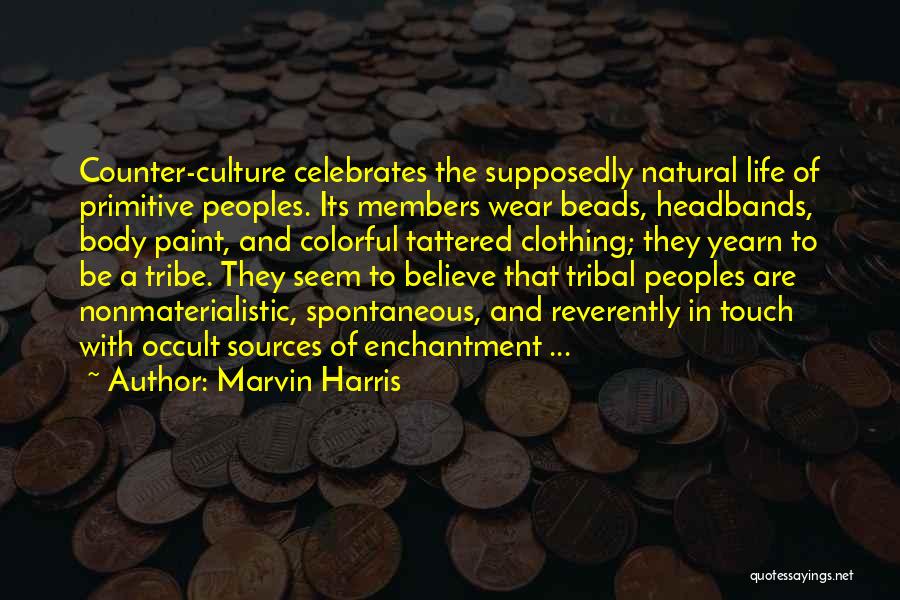 Counter-culture celebrates the supposedly natural life of primitive peoples. Its members wear beads, headbands, body paint, and colorful tattered clothing; they yearn to be a tribe. They seem to believe that tribal peoples are nonmaterialistic, spontaneous, and reverently in touch with occult sources of enchantment ...

~ Author: Marvin Harris

quotessayings.net